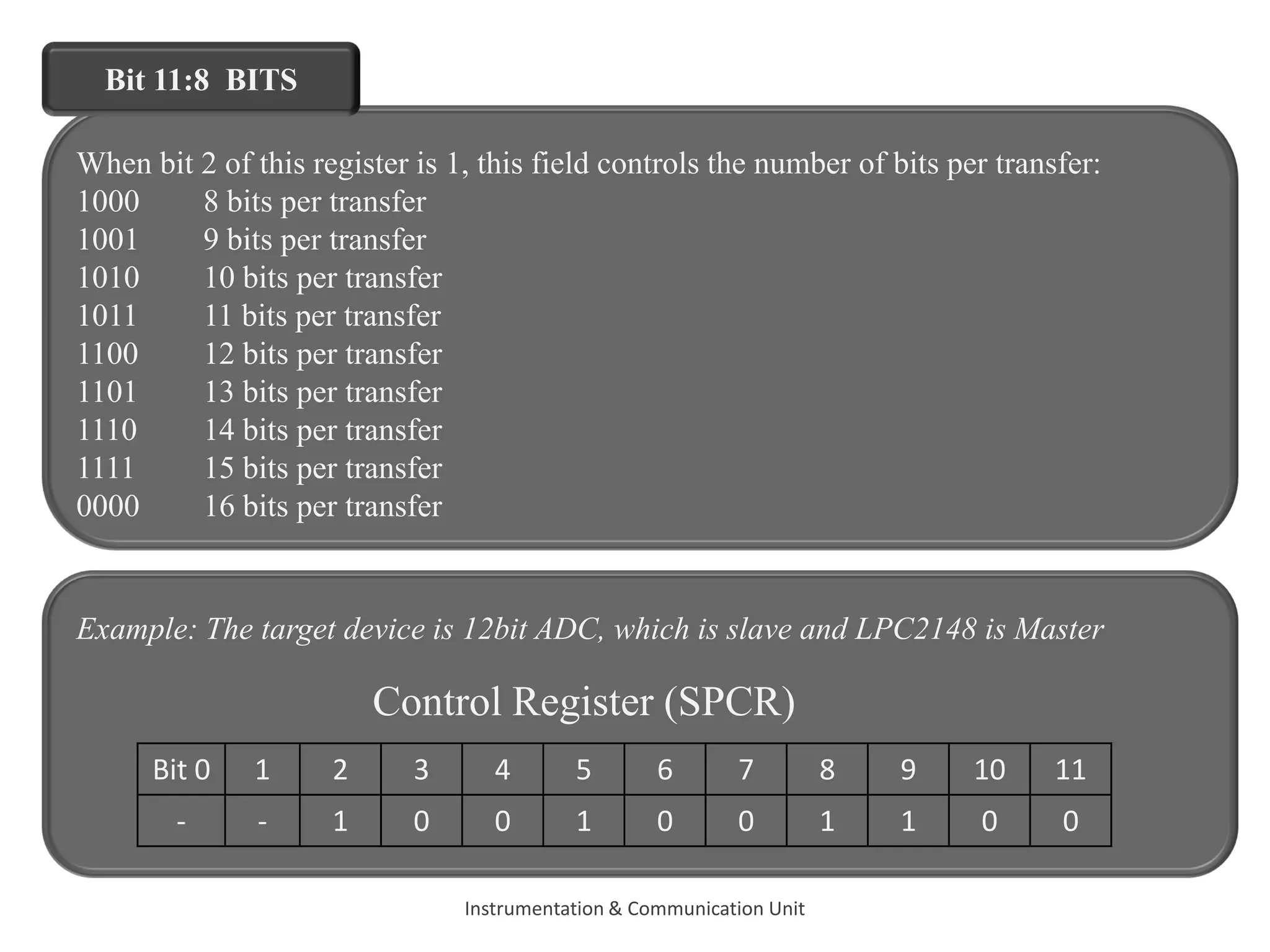 Bit 11:8 BITS

When bit 2 of this register is 1, this field controls the number of bits per transfer:
1000 8 bits per transfer
1001 9 bits per transfer
1010 10 bits per transfer
1011 11 bits per transfer
1100 12 bits per transfer
1101 13 bits per transfer
1110 14 bits per transfer
1111 15 bits per transfer
0000 16 bits per transfer

Example: The target device is 12bit ADC, which is slave and LPC2148 is Master

Control Register (SPCR)

| Bit 0 | 1 | 2 | 3 | 4 | 5 | 6 | 7 | 8 | 9 | 10 | 11 |
|---|---|---|---|---|---|---|---|---|---|---|---|
| - | - | 1 | 0 | 0 | 1 | 0 | 0 | 1 | 1 | 0 | 0 |

Instrumentation & Communication Unit